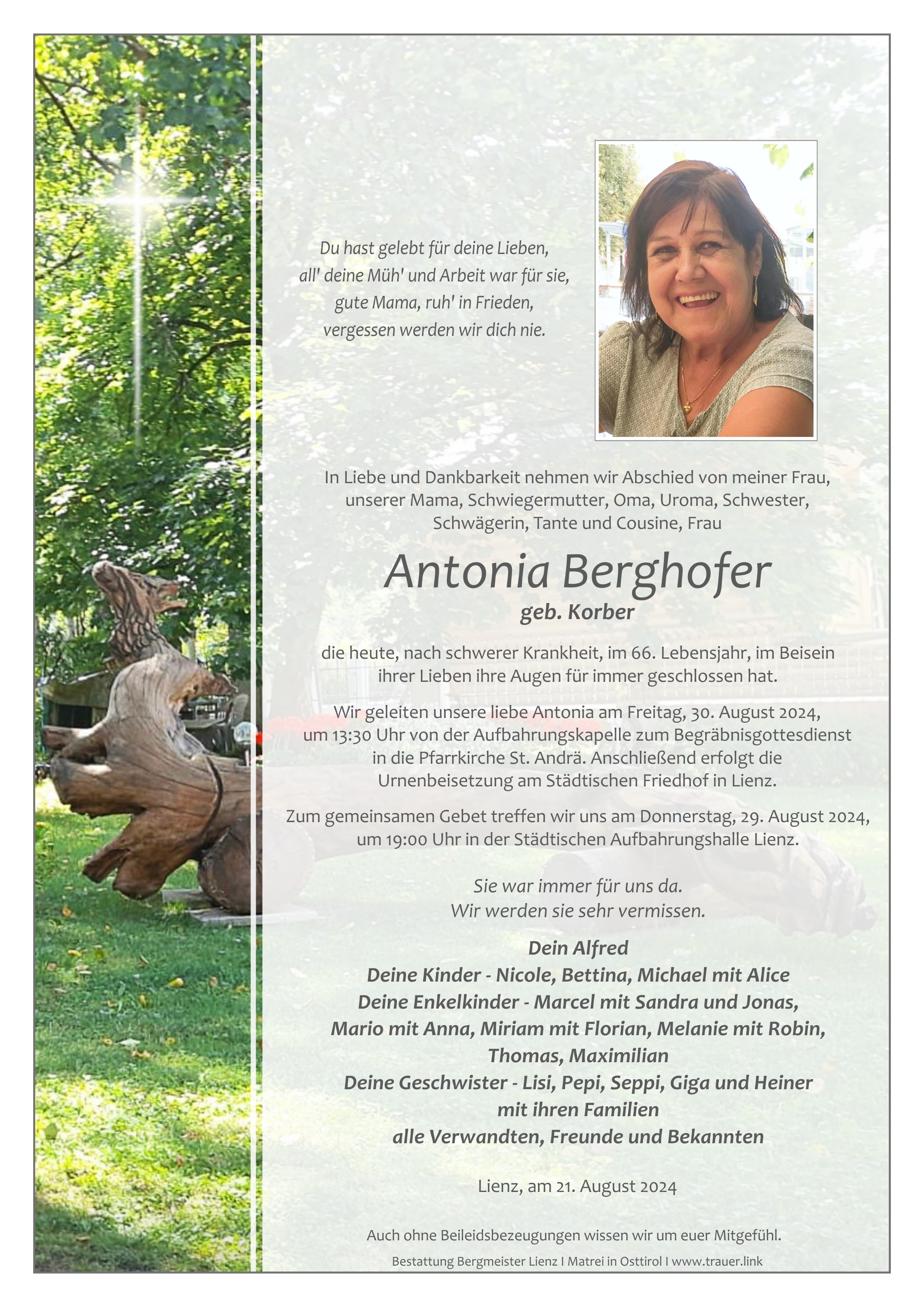 Du hast gelebt für deine Lieben,
all' deine Müh' und Arbeit war für sie,
gute Mama, ruh' in Frieden,
vergessen werden wir dich nie.

In Liebe und Dankbarkeit nehmen wir Abschied von meiner Frau, unserer Mama, Schwiegermutter, Oma, Uroma, Schwester, Schwägerin, Tante und Cousine, Frau

Antonia Berghofer

geb. Korber

die heute, nach schwerer Krankheit, im 66. Lebensjahr, im Beisein ihrer Lieben ihre Augen für immer geschlossen hat.

Wir geleiten unsere liebe Antonia am Freitag, 30. August 2024, um 13:30 Uhr von der Aufbahrungskapelle zum Begräbnisgottesdienst in die Pfarrkirche St. Andrä. Anschließend erfolgt die Urnenbeisetzung am Städtischen Friedhof in Lienz.

Zum gemeinsamen Gebet treffen wir uns am Donnerstag, 29. August 2024, um 19:00 Uhr in der Städtischen Aufbahrungshalle Lienz.

Sie war immer für uns da.
Wir werden sie sehr vermissen.

Dein Alfred
Deine Kinder - Nicole, Bettina, Michael mit Alice
Deine Enkelkinder - Marcel mit Sandra und Jonas,
Mario mit Anna, Miriam mit Florian, Melanie mit Robin,
Thomas, Maximilian
Deine Geschwister - Lisi, Pepi, Seppi, Giga und Heiner
mit ihren Familien
alle Verwandten, Freunde und Bekannten

Lienz, am 21. August 2024

Auch ohne Beileidsbezeugungen wissen wir um euer Mitgefühl.

Bestattung Bergmeister Lienz I Matrei in Osttirol I www.trauer.link